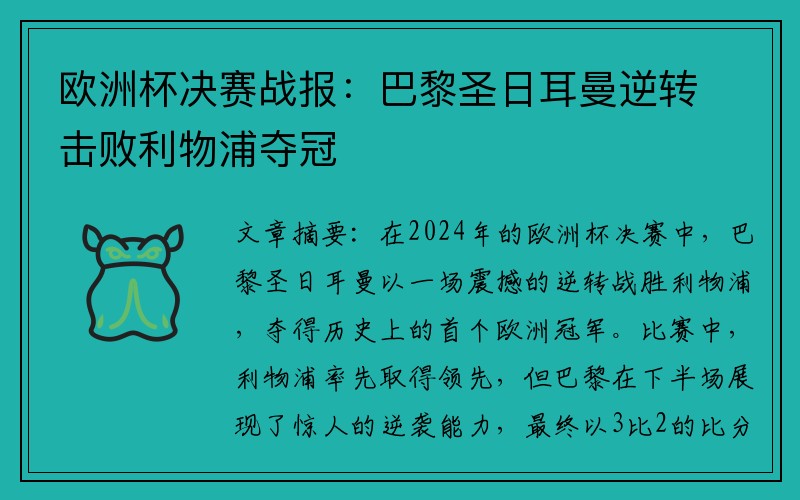 欧洲杯决赛战报：巴黎圣日耳曼逆转击败利物浦夺冠

文章摘要：在2024年的欧洲杯决赛中，巴黎圣日耳曼以一场震撼的逆转战胜利物浦，夺得历史上的首个欧洲冠军。比赛中，利物浦率先取得领先，但巴黎在下半场展现了惊人的逆袭能力，最终以3比2的比分